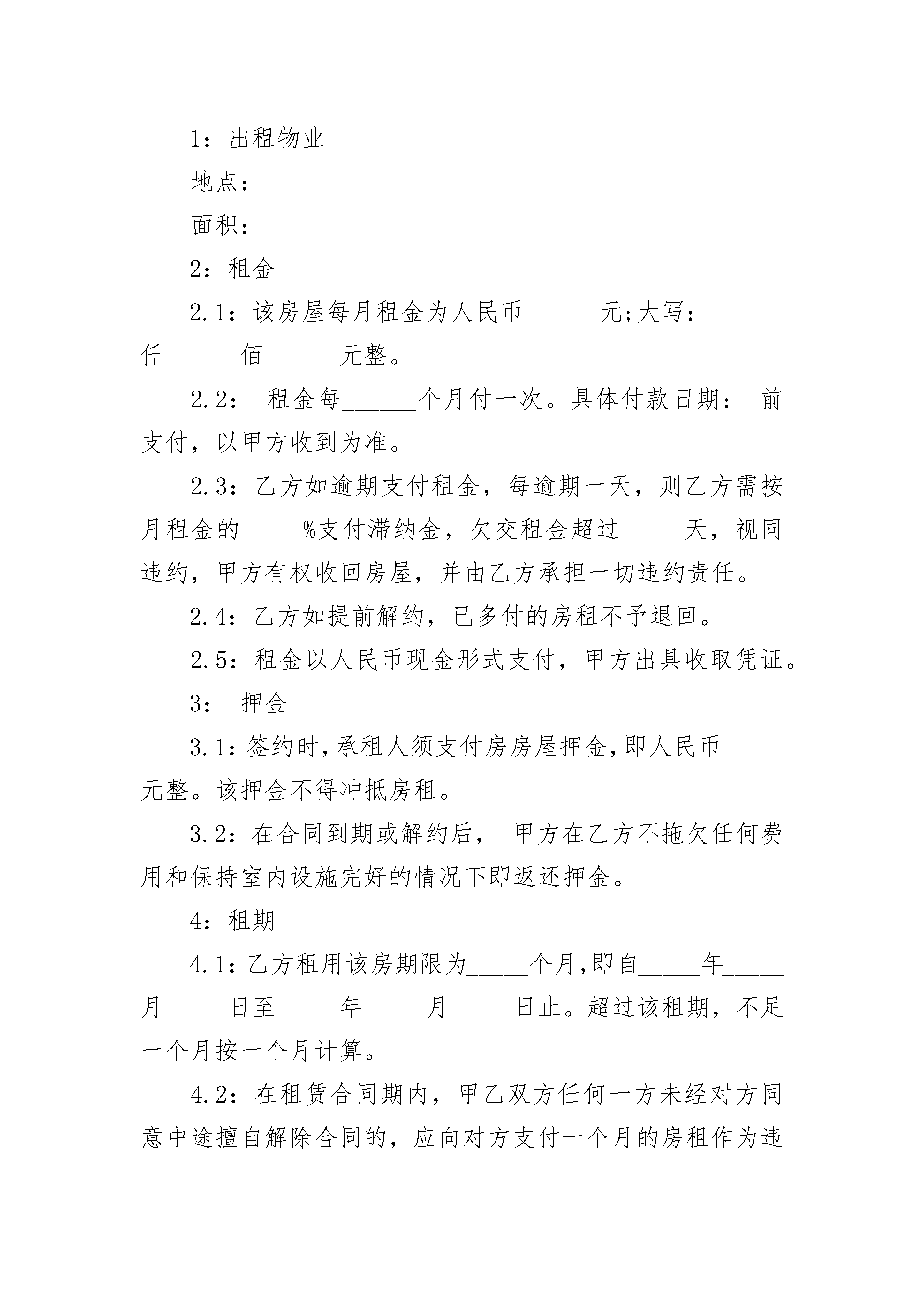 1：出租物业

地点：

面积：

2：租金

2.1：该房屋每月租金为人民币______元;大写： _____仟 _____佰 _____元整。

2.2： 租金每______个月付一次。具体付款日期： 前支付，以甲方收到为准。

2.3：乙方如逾期支付租金，每逾期一天，则乙方需按月租金的_____%支付滞纳金，欠交租金超过_____天，视同违约，甲方有权收回房屋，并由乙方承担一切违约责任。

2.4：乙方如提前解约，已多付的房租不予退回。

2.5：租金以人民币现金形式支付，甲方出具收取凭证。

3： 押金

3.1：签约时，承租人须支付房房屋押金，即人民币_____元整。该押金不得冲抵房租。

3.2：在合同到期或解约后， 甲方在乙方不拖欠任何费用和保持室内设施完好的情况下即返还押金。

4：租期

4.1：乙方租用该房期限为_____个月，即自_____年_____月_____日至_____年_____月_____日止。超过该租期，不足一个月按一个月计算。

4.2：在租赁合同期内，甲乙双方任何一方未经对方同意中途擅自解除合同的，应向对方支付一个月的房租作为违